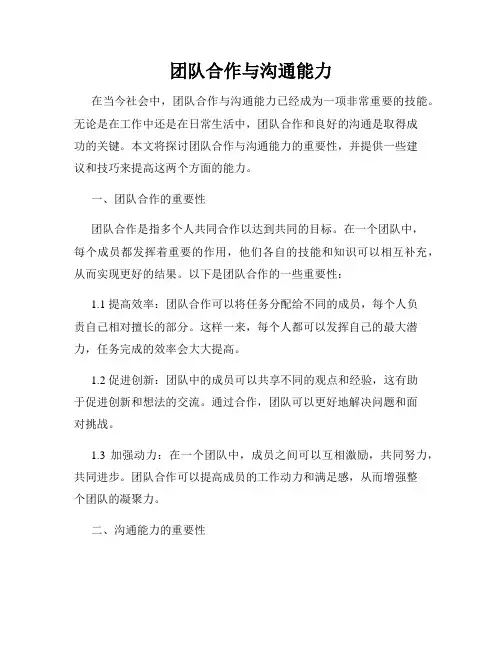 团队合作与沟通能力

在当今社会中，团队合作与沟通能力已经成为一项非常重要的技能。无论是在工作中还是在日常生活中，团队合作和良好的沟通是取得成功的关键。本文将探讨团队合作与沟通能力的重要性，并提供一些建议和技巧来提高这两个方面的能力。

一、团队合作的重要性

团队合作是指多个人共同合作以达到共同的目标。在一个团队中，每个成员都发挥着重要的作用，他们各自的技能和知识可以相互补充，从而实现更好的结果。以下是团队合作的一些重要性：

1.1 提高效率：团队合作可以将任务分配给不同的成员，每个人负责自己相对擅长的部分。这样一来，每个人都可以发挥自己的最大潜力，任务完成的效率会大大提高。

1.2 促进创新：团队中的成员可以共享不同的观点和经验，这有助于促进创新和想法的交流。通过合作，团队可以更好地解决问题和面对挑战。

1.3 加强动力：在一个团队中，成员之间可以互相激励，共同努力，共同进步。团队合作可以提高成员的工作动力和满足感，从而增强整个团队的凝聚力。

二、沟通能力的重要性